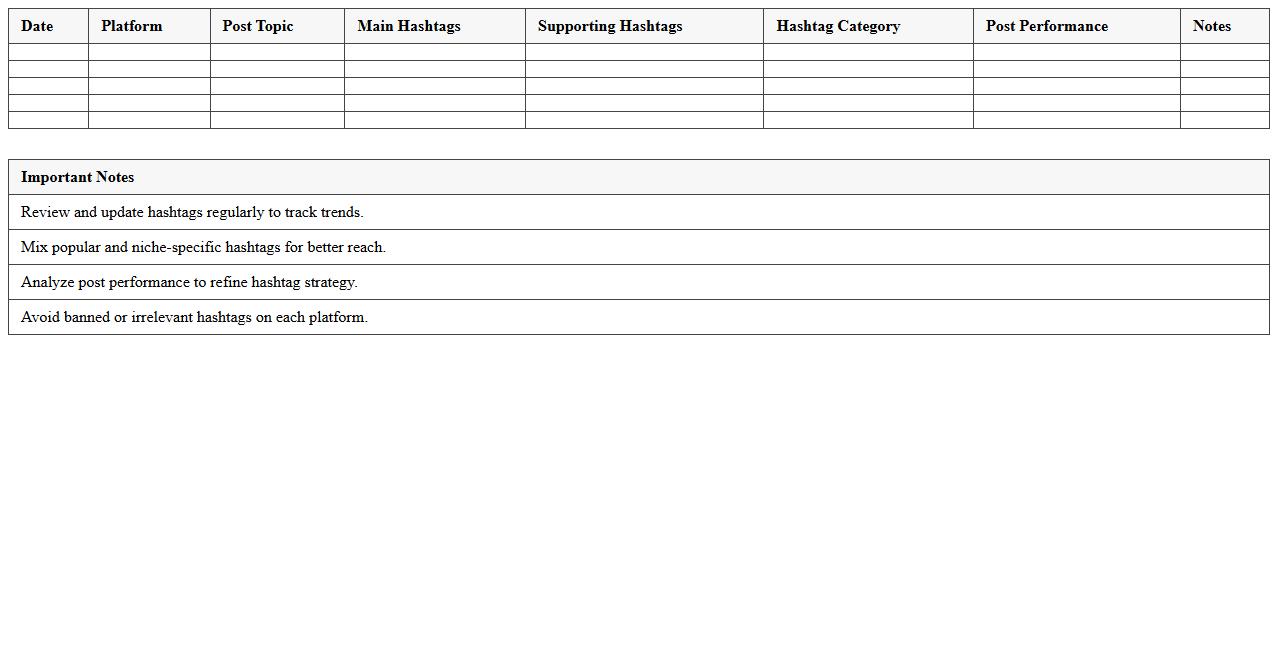 | Date | Platform | Post Topic | Main Hashtags | Supporting Hashtags | Hashtag Category | Post Performance | Notes |
|---|---|---|---|---|---|---|---|
| | | | | | | | |
| | | | | | | | |
| | | | | | | | |
| | | | | | | | |
| | | | | | | | |

| Important Notes |
|---|
| Review and update hashtags regularly to track trends. |
| Mix popular and niche-specific hashtags for better reach. |
| Analyze post performance to refine hashtag strategy. |
| Avoid banned or irrelevant hashtags on each platform. |